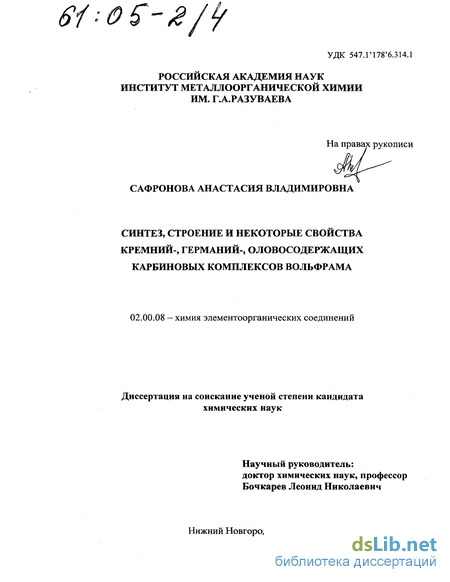 61:05-2/4

УДК 547.1'178'6.314.1

РОССИЙСКАЯ АКАДЕМИЯ НАУК
ИНСТИТУТ МЕТАЛЛООРГАНИЧЕСКОЙ ХИМИИ
ИМ. Г.А.РАЗУВАЕВА

На правах рукописи

САФРОНОВА АНАСТАСИЯ ВЛАДИМИРОВНА

СИНТЕЗ, СТРОЕНИЕ И НЕКОТОРЫЕ СВОЙСТВА КРЕМНИЙ-, ГЕРМАНИЙ-, ОЛОВОСОДЕРЖАЩИХ КАРБИНОВЫХ КОМПЛЕКСОВ ВОЛЬФРАМА

02.00.08 – химия элементоорганических соединений

Диссертация на соискание ученой степени кандидата химических наук

Научный руководитель:
доктор химических наук, профессор
Бочкарев Леонид Николаевич

Нижний Новгоро,

dsLib.net
библиотека диссертаций